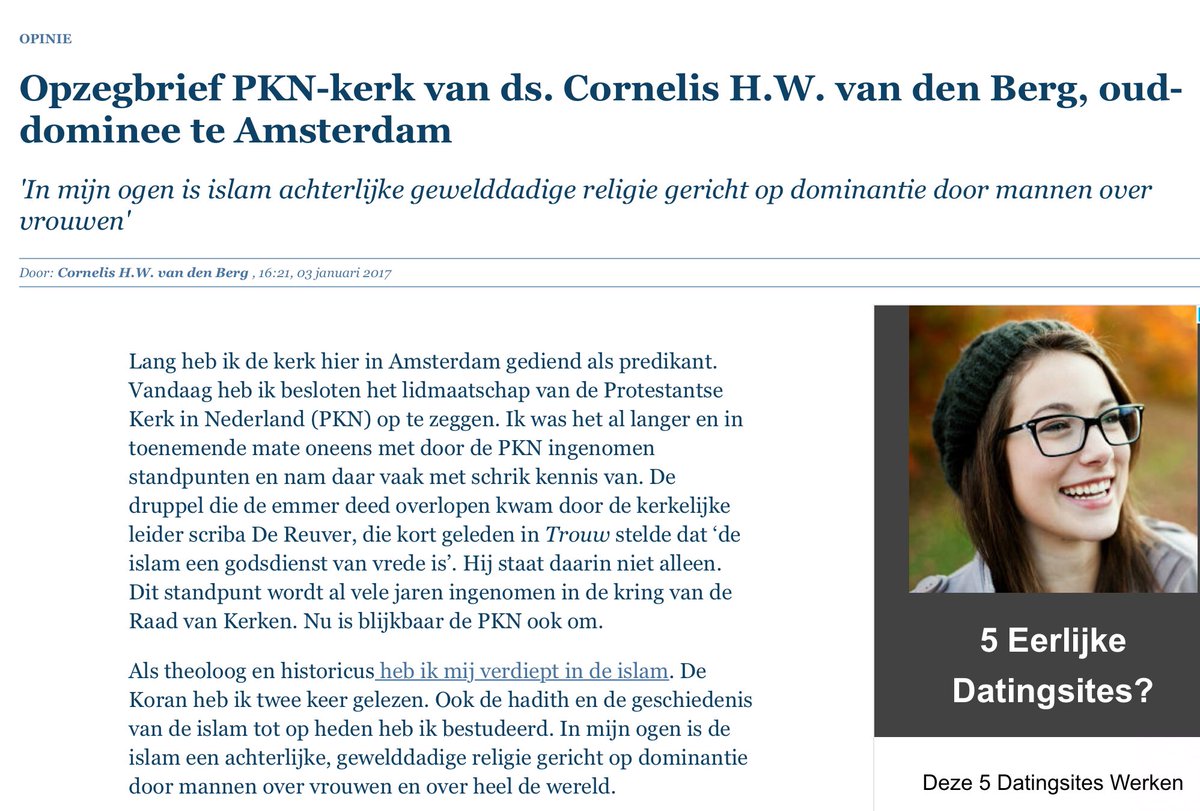 OPINIE

Opzegbrief PKN-kerk van ds. Cornelis H.W. van den Berg, oud-dominee te Amsterdam

'In mijn ogen is islam achterlijke gewelddadige religie gericht op dominantie door mannen over vrouwen'

Door: Cornelis H.W. van den Berg , 16:21, 03 januari 2017

Lang heb ik de kerk hier in Amsterdam gediend als predikant. Vandaag heb ik besloten het lidmaatschap van de Protestantse Kerk in Nederland (PKN) op te zeggen. Ik was het al langer en in toenemende mate oneens met door de PKN ingenomen standpunten en nam daar vaak met schrik kennis van. De druppel die de emmer deed overlopen kwam door de kerkelijke leider scriba De Reuver, die kort geleden in Trouw stelde dat 'de islam een godsdienst van vrede is'. Hij staat daarin niet alleen. Dit standpunt wordt al vele jaren ingenomen in de kring van de Raad van Kerken. Nu is blijkbaar de PKN ook om.

Als theoloog en historicus heb ik mij verdiept in de islam. De Koran heb ik twee keer gelezen. Ook de hadith en de geschiedenis van de islam tot op heden heb ik bestudeerd. In mijn ogen is de islam een achterlijke, gewelddadige religie gericht op dominantie door mannen over vrouwen en over heel de wereld.

5 Eerlijke Datingsites?

Deze 5 Datingsites Werken